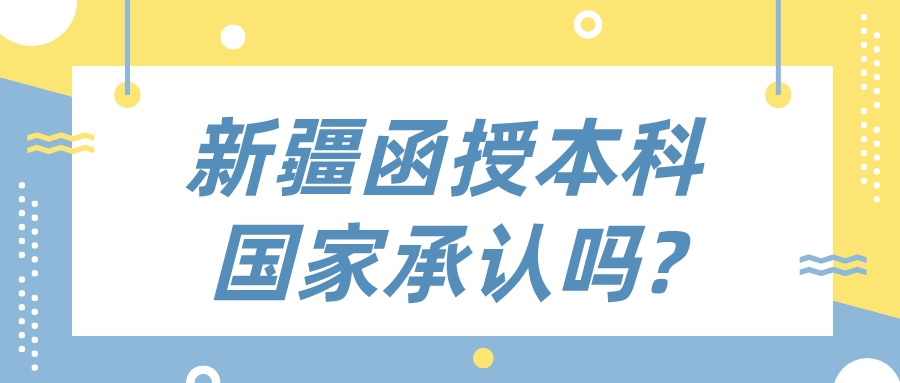 新疆函授本科
国家承认吗?